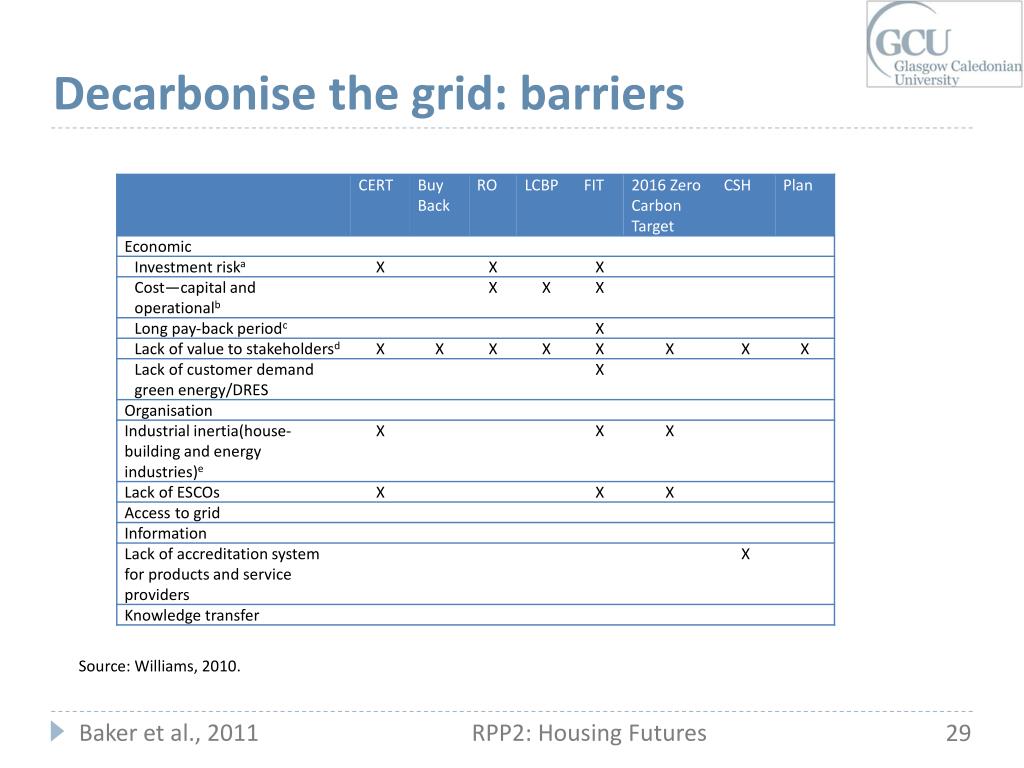 GCU Glasgow Caledonian University

Decarbonise the grid: barriers

| | CERT | Buy Back | RO | LCBP | FIT | 2016 Zero Carbon Target | CSH | Plan |
|---|---|---|---|---|---|---|---|---|
| Economic | | | | | | | | |
| Investment risk$^a$ | X | | X | | X | | | |
| Cost—capital and operational$^b$ | | | X | X | X | | | |
| Long pay-back period$^c$ | | | | | X | | | |
| Lack of value to stakeholders$^d$ | X | X | X | X | X | X | X | X |
| Lack of customer demand green energy/DRES | | | | | X | | | |
| Organisation | | | | | | | | |
| Industrial inertia(house-building and energy industries)$^e$ | X | | | | X | X | | |
| Lack of ESCOs | X | | | | X | X | | |
| Access to grid | | | | | | | | |
| Information | | | | | | | | |
| Lack of accreditation system for products and service providers | | | | | | | X | |
| Knowledge transfer | | | | | | | | |

Source: Williams, 2010.

Baker et al., 2011 RPP2: Housing Futures 29